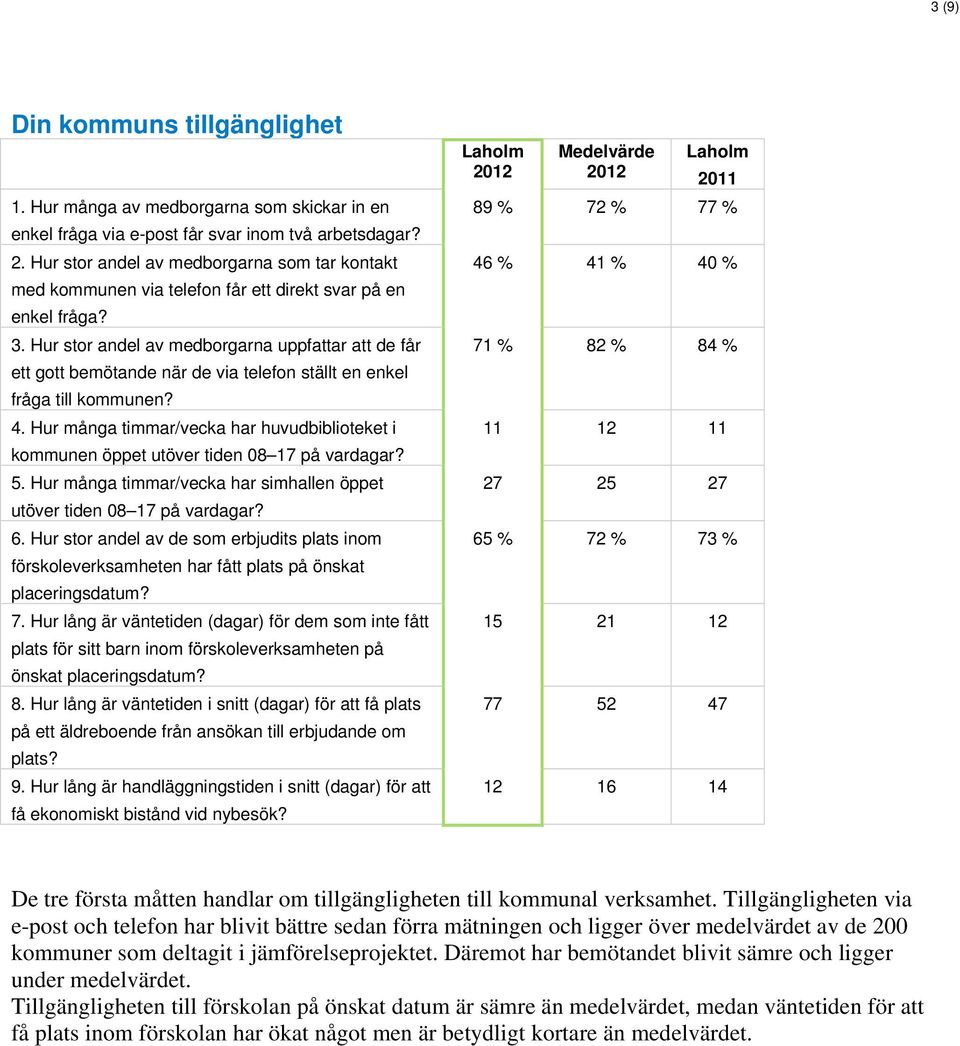 3 (9)

Din kommuns tillgänglighet

| | Laholm 2012 | Medelvärde 2012 | Laholm 2011 |
|---|---|---|---|
| 1. Hur många av medborgarna som skickar in en enkel fråga via e-post får svar inom två arbetsdagar? | 89 % | 72 % | 77 % |
| 2. Hur stor andel av medborgarna som tar kontakt med kommunen via telefon får ett direkt svar på en enkel fråga? | 46 % | 41 % | 40 % |
| 3. Hur stor andel av medborgarna uppfattar att de får ett gott bemötande när de via telefon ställt en enkel fråga till kommunen? | 71 % | 82 % | 84 % |
| 4. Hur många timmar/vecka har huvudbiblioteket i kommunen öppet utöver tiden 08–17 på vardagar? | 11 | 12 | 11 |
| 5. Hur många timmar/vecka har simhallen öppet utöver tiden 08–17 på vardagar? | 27 | 25 | 27 |
| 6. Hur stor andel av de som erbjudits plats inom förskoleverksamheten har fått plats på önskat placeringsdatum? | 65 % | 72 % | 73 % |
| 7. Hur lång är väntetiden (dagar) för dem som inte fått plats för sitt barn inom förskoleverksamheten på önskat placeringsdatum? | 15 | 21 | 12 |
| 8. Hur lång är väntetiden i snitt (dagar) för att få plats på ett äldreboende från ansökan till erbjudande om plats? | 77 | 52 | 47 |
| 9. Hur lång är handläggningstiden i snitt (dagar) för att få ekonomiskt bistånd vid nybesök? | 12 | 16 | 14 |

De tre första måtten handlar om tillgängligheten till kommunal verksamhet. Tillgängligheten via e-post och telefon har blivit bättre sedan förra mätningen och ligger över medelvärdet av de 200 kommuner som deltagit i jämförelseprojektet. Däremot har bemötandet blivit sämre och ligger under medelvärdet.
Tillgängligheten till förskolan på önskat datum är sämre än medelvärdet, medan väntetiden för att få plats inom förskolan har ökat något men är betydligt kortare än medelvärdet.